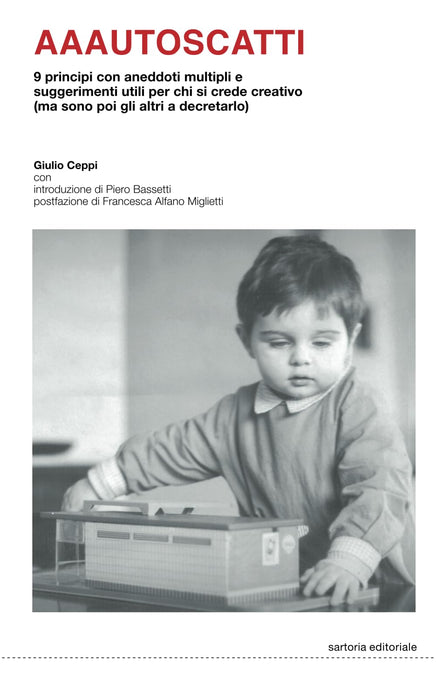 AAAUTOSCATTI

9 principi con aneddoti multipli e suggerimenti utili per chi si crede creativo (ma sono poi gli altri a decretarlo)

Giulio Ceppi
con
introduzione di Piero Bassetti
postfazione di Francesca Alfano Miglietti

sartoria editoriale